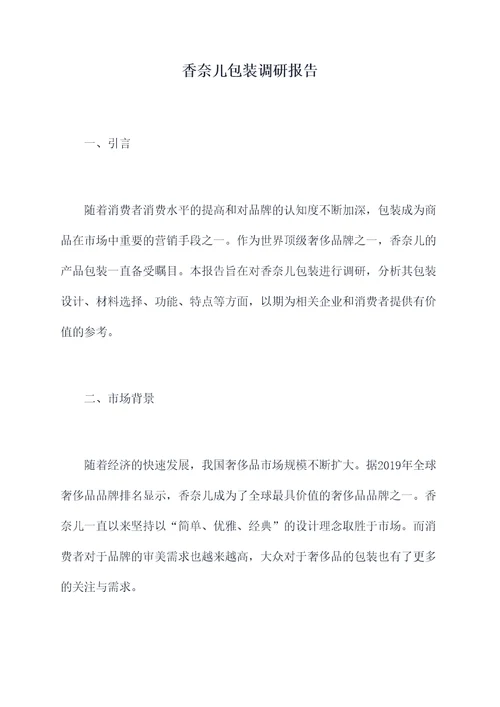 香奈儿包装调研报告

一、引言

随着消费者消费水平的提高和对品牌的认知度不断加深，包装成为商品在市场中重要的营销手段之一。作为世界顶级奢侈品牌之一，香奈儿的产品包装一直备受瞩目。本报告旨在对香奈儿包装进行调研，分析其包装设计、材料选择、功能、特点等方面，以期为相关企业和消费者提供有价值的参考。

二、市场背景

随着经济的快速发展，我国奢侈品市场规模不断扩大。据2019年全球奢侈品品牌排名显示，香奈儿成为了全球最具价值的奢侈品品牌之一。香奈儿一直以来坚持以“简单、优雅、经典”的设计理念取胜于市场。而消费者对于品牌的审美需求也越来越高，大众对于奢侈品的包装也有了更多的关注与需求。